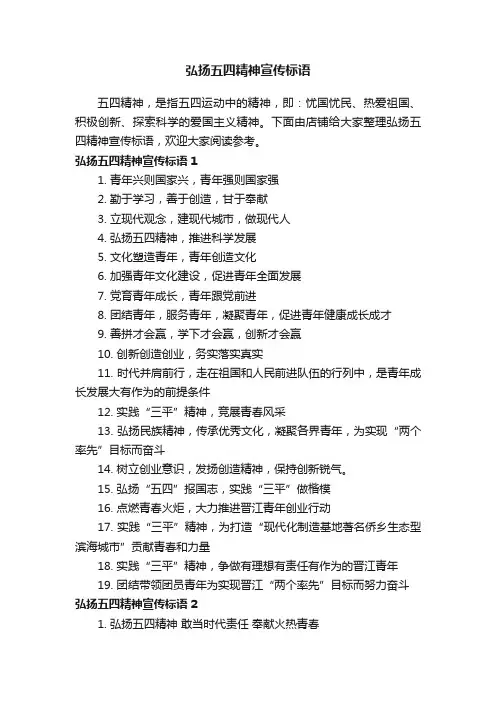 弘扬五四精神宣传标语

五四精神，是指五四运动中的精神，即：忧国忧民、热爱祖国、积极创新、探索科学的爱国主义精神。下面由店铺给大家整理弘扬五四精神宣传标语，欢迎大家阅读参考。

弘扬五四精神宣传标语 1

1. 青年兴则国家兴，青年强则国家强

2. 勤于学习，善于创造，甘于奉献

3. 立现代观念，建现代城市，做现代人

4. 弘扬五四精神，推进科学发展

5. 文化塑造青年，青年创造文化

6. 加强青年文化建设，促进青年全面发展

7. 党育青年成长，青年跟党前进

8. 团结青年，服务青年，凝聚青年，促进青年健康成长成才

9. 善拼才会赢，学下才会赢，创新才会赢

10. 创新创造创业，务实落实真实

11. 时代并肩前行，走在祖国和人民前进队伍的行列中，是青年成长发展大有作为的前提条件

12. 实践“三平”精神，竞展青春风采

13. 弘扬民族精神，传承优秀文化，凝聚各界青年，为实现“两个率先”目标而奋斗

14. 树立创业意识，发扬创造精神，保持创新锐气。

15. 弘扬“五四”报国志，实践“三平”做楷模

16. 点燃青春火炬，大力推进晋江青年创业行动

17. 实践“三平”精神，为打造“现代化制造基地著名侨乡生态型滨海城市”贡献青春和力量

18. 实践“三平”精神，争做有理想有责任有作为的晋江青年

19. 团结带领团员青年为实现晋江“两个率先”目标而努力奋斗

弘扬五四精神宣传标语 2

1. 弘扬五四精神 敢当时代责任 奉献火热青春